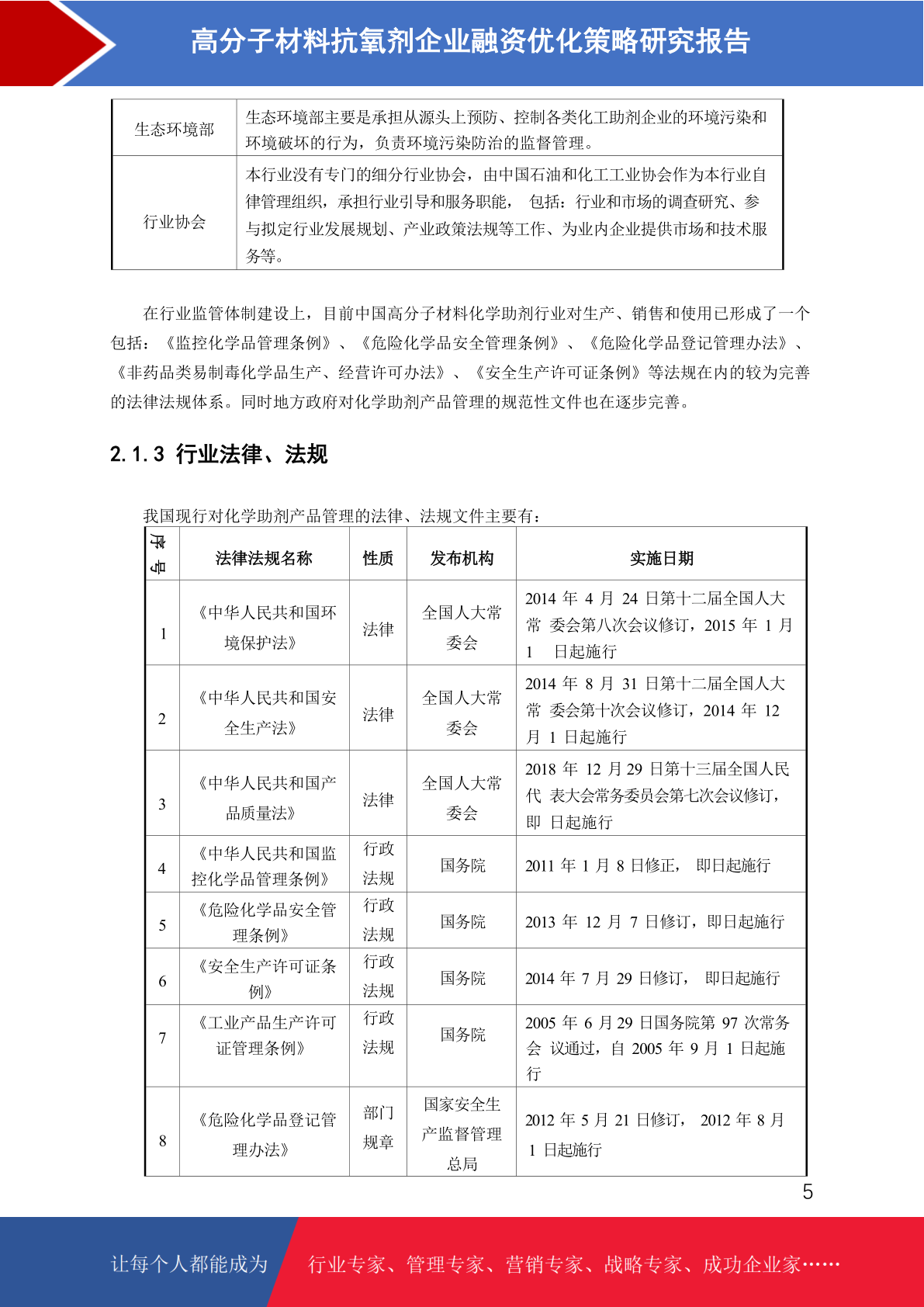 高分子材料抗氧剂企业融资优化策略研究报告

| 生态环境部 | 生态环境部主要是承担从源头上预防、控制各类化工助剂企业的环境污染和环境破坏的行为，负责环境污染防治的监督管理。 |
|---|---|
| 行业协会 | 本行业没有专门的细分行业协会，由中国石油和化工工业协会作为本行业自律管理组织，承担行业引导和服务职能， 包括：行业和市场的调查研究、参与拟定行业发展规划、产业政策法规等工作、为业内企业提供市场和技术服务等。 |

在行业监管体制建设上，目前中国高分子材料化学助剂行业对生产、销售和使用已形成了一个包括：《监控化学品管理条例》、《危险化学品安全管理条例》、《危险化学品登记管理办法》、《非药品类易制毒化学品生产、经营许可办法》、《安全生产许可证条例》等法规在内的较为完善的法律法规体系。同时地方政府对化学助剂产品管理的规范性文件也在逐步完善。

2.1.3 行业法律、法规

我国现行对化学助剂产品管理的法律、法规文件主要有：

| 序号 | 法律法规名称 | 性质 | 发布机构 | 实施日期 |
|---|---|---|---|---|
| 1 | 《中华人民共和国环境保护法》 | 法律 | 全国人大常委会 | 2014 年 4 月 24 日第十二届全国人大常 委会第八次会议修订，2015 年 1 月 1 日起施行 |
| 2 | 《中华人民共和国安全生产法》 | 法律 | 全国人大常委会 | 2014 年 8 月 31 日第十二届全国人大常 委会第十次会议修订，2014 年 12 月 1 日起施行 |
| 3 | 《中华人民共和国产品质量法》 | 法律 | 全国人大常委会 | 2018 年 12 月 29 日第十三届全国人民代 表大会常务委员会第七次会议修订，即 日起施行 |
| 4 | 《中华人民共和国监控化学品管理条例》 | 行政法规 | 国务院 | 2011 年 1 月 8 日修正， 即日起施行 |
| 5 | 《危险化学品安全管理条例》 | 行政法规 | 国务院 | 2013 年 12 月 7 日修订，即日起施行 |
| 6 | 《安全生产许可证条例》 | 行政法规 | 国务院 | 2014 年 7 月 29 日修订， 即日起施行 |
| 7 | 《工业产品生产许可证管理条例》 | 行政法规 | 国务院 | 2005 年 6 月 29 日国务院第 97 次常务会 议通过，自 2005 年 9 月 1 日起施行 |
| 8 | 《危险化学品登记管理办法》 | 部门规章 | 国家安全生产监督管理总局 | 2012 年 5 月 21 日修订， 2012 年 8 月 1 日起施行 |

5

让每个人都能成为 行业专家、管理专家、营销专家、战略专家、成功企业家……